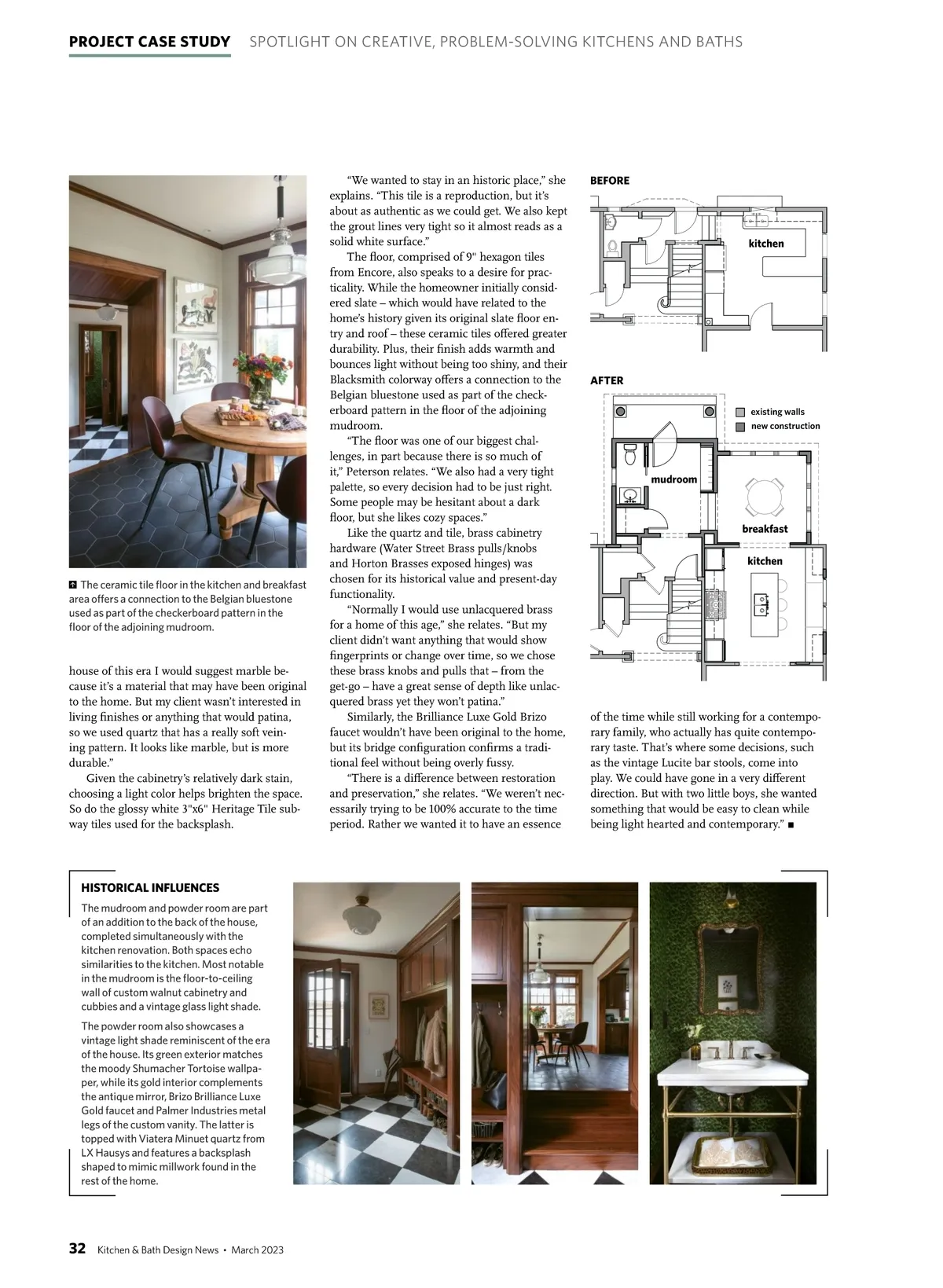 PROJECT CASE STUDY SPOTLIGHT ON CREATIVE, PROBLEM-SOLVING KITCHENS AND BATHS

The ceramic tile floor in the kitchen and breakfast area offers a connection to the Belgian bluestone used as part of the checkerboard pattern in the floor of the adjoining mudroom.

house of this era I would suggest marble because it's a material that may have been original to the home. But my client wasn't interested in living finishes or anything that would patina, so we used quartz that has a really soft veining pattern. It looks like marble, but is more durable."

Given the cabinetry's relatively dark stain, choosing a light color helps brighten the space. So do the glossy white 3"x6" Heritage Tile subway tiles used for the backsplash.

"We wanted to stay in an historic place," she explains. "This tile is a reproduction, but it's about as authentic as we could get. We also kept the grout lines very tight so it almost reads as a solid white surface."

The floor, comprised of 9" hexagon tiles from Encore, also speaks to a desire for practicality. While the homeowner initially considered slate – which would have related to the home's history given its original slate floor entry and roof – these ceramic tiles offered greater durability. Plus, their finish adds warmth and bounces light without being too shiny, and their Blacksmith colorway offers a connection to the Belgian bluestone used as part of the checkerboard pattern in the floor of the adjoining mudroom.

"The floor was one of our biggest challenges, in part because there is so much of it," Peterson relates. "We also had a very tight palette, so every decision had to be just right. Some people may be hesitant about a dark floor, but she likes cozy spaces."

Like the quartz and tile, brass cabinetry hardware (Water Street Brass pulls/knobs and Horton Brasses exposed hinges) was chosen for its historical value and present-day functionality.

"Normally I would use unlacquered brass for a home of this age," she relates. "But my client didn't want anything that would show fingerprints or change over time, so we chose these brass knobs and pulls that – from the get-go – have a great sense of depth like unlacquered brass yet they won't patina."

Similarly, the Brilliance Luxe Gold Brizo faucet wouldn't have been original to the home, but its bridge configuration confirms a traditional feel without being overly fussy.

"There is a difference between restoration and preservation," she relates. "We weren't necessarily trying to be 100% accurate to the time period. Rather we wanted it to have an essence

BEFORE
kitchen

AFTER
existing walls
new construction
mudroom
breakfast
kitchen

of the time while still working for a contemporary family, who actually has quite contemporary taste. That's where some decisions, such as the vintage Lucite bar stools, come into play. We could have gone in a very different direction. But with two little boys, she wanted something that would be easy to clean while being light hearted and contemporary." ■

HISTORICAL INFLUENCES

The mudroom and powder room are part of an addition to the back of the house, completed simultaneously with the kitchen renovation. Both spaces echo similarities to the kitchen. Most notable in the mudroom is the floor-to-ceiling wall of custom walnut cabinetry and cubbies and a vintage glass light shade.

The powder room also showcases a vintage light shade reminiscent of the era of the house. Its green exterior matches the moody Shumacher Tortoise wallpaper, while its gold interior complements the antique mirror, Brizo Brilliance Luxe Gold faucet and Palmer Industries metal legs of the custom vanity. The latter is topped with Viatera Minuet quartz from LX Hausys and features a backsplash shaped to mimic millwork found in the rest of the home.

32 Kitchen & Bath Design News • March 2023